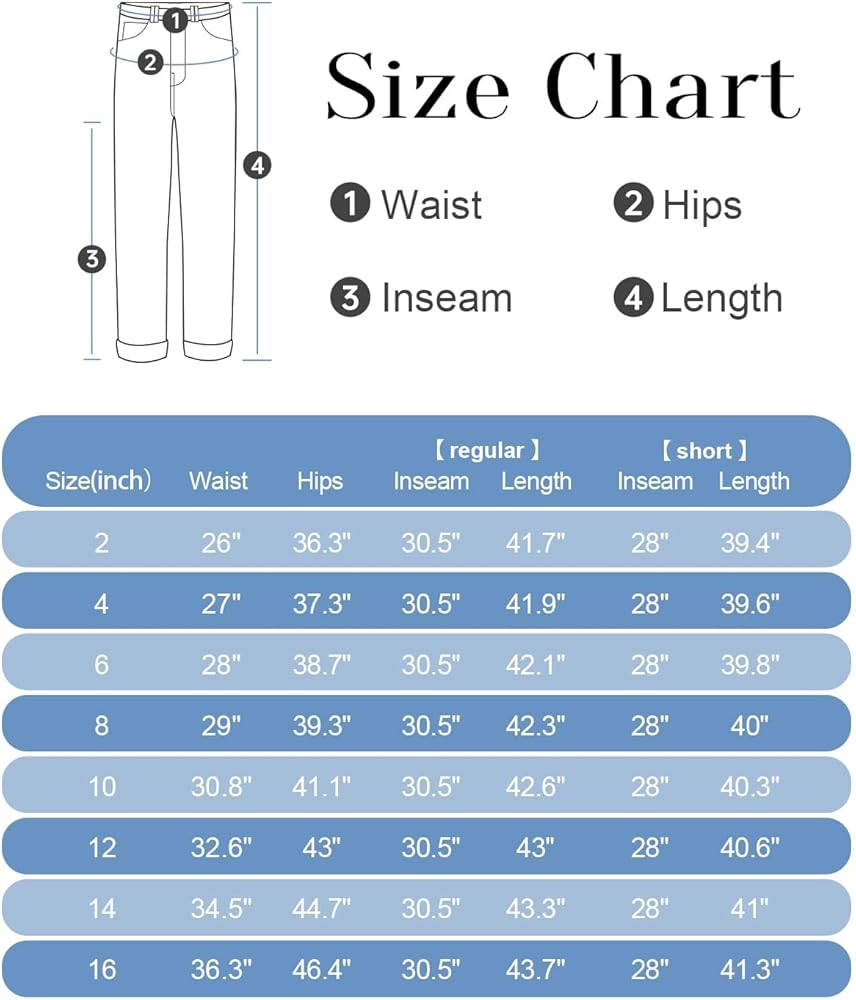 1
2
3
4

Size Chart

1 Waist
2 Hips
3 Inseam
4 Length

| Size(inch) | Waist | Hips | 【regular】 Inseam | 【regular】 Length | 【short】 Inseam | 【short】 Length |
|---|---|---|---|---|---|---|
| 2 | 26" | 36.3" | 30.5" | 41.7" | 28" | 39.4" |
| 4 | 27" | 37.3" | 30.5" | 41.9" | 28" | 39.6" |
| 6 | 28" | 38.7" | 30.5" | 42.1" | 28" | 39.8" |
| 8 | 29" | 39.3" | 30.5" | 42.3" | 28" | 40" |
| 10 | 30.8" | 41.1" | 30.5" | 42.6" | 28" | 40.3" |
| 12 | 32.6" | 43" | 30.5" | 43" | 28" | 40.6" |
| 14 | 34.5" | 44.7" | 30.5" | 43.3" | 28" | 41" |
| 16 | 36.3" | 46.4" | 30.5" | 43.7" | 28" | 41.3" |